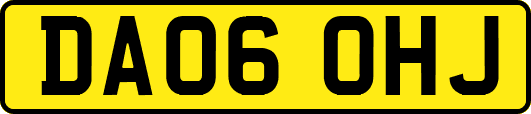 DA06 OHJ